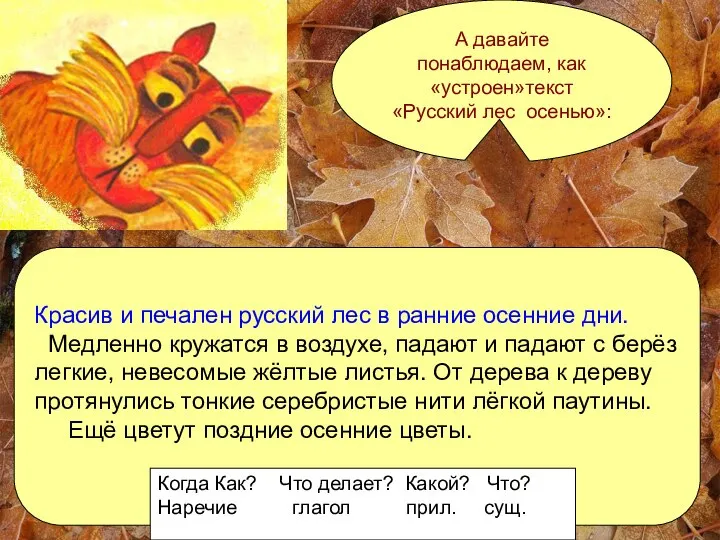 А давайте понаблюдаем, как «устроен»текст «Русский лес осенью»:

Красив и печален русский лес в ранние осенние дни.

Медленно кружатся в воздухе, падают и падают с берёз легкие, невесомые жёлтые листья. От дерева к дереву протянулись тонкие серебристые нити лёгкой паутины.

Ещё цветут поздние осенние цветы.

| Когда Как? | Что делает? | Какой? | Что? |
|---|---|---|---|
| Наречие | глагол | прил. | сущ. |